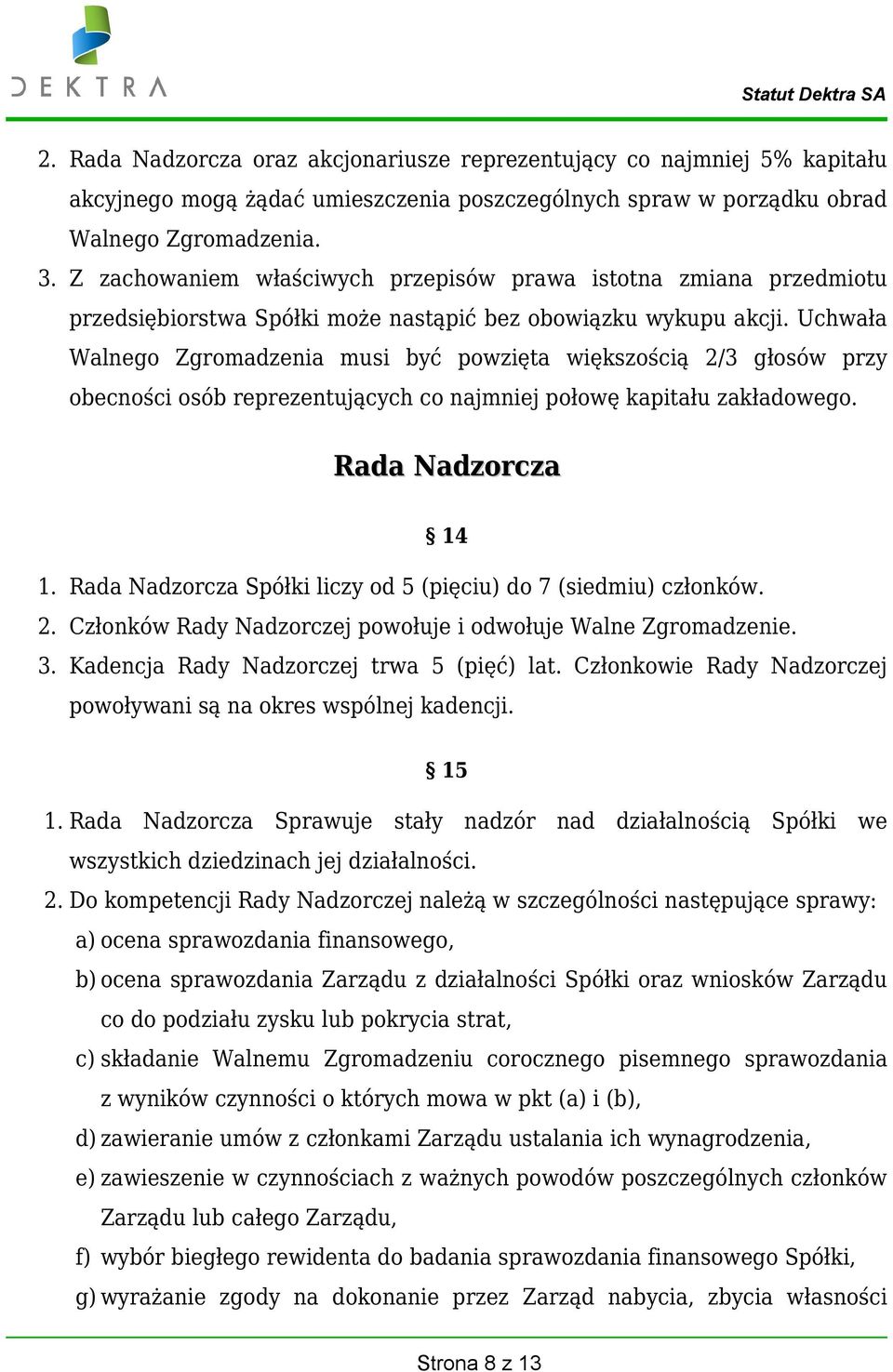 DEKTRA

Statut Dektra SA

2. Rada Nadzorcza oraz akcjonariusze reprezentujący co najmniej 5% kapitału akcyjnego mogą żądać umieszczenia poszczególnych spraw w porządku obrad Walnego Zgromadzenia.
3. Z zachowaniem właściwych przepisów prawa istotna zmiana przedmiotu przedsiębiorstwa Spółki może nastąpić bez obowiązku wykupu akcji. Uchwała Walnego Zgromadzenia musi być powzięta większością 2/3 głosów przy obecności osób reprezentujących co najmniej połowę kapitału zakładowego.

Rada Nadzorcza

§ 14

1. Rada Nadzorcza Spółki liczy od 5 (pięciu) do 7 (siedmiu) członków.
2. Członków Rady Nadzorczej powołuje i odwołuje Walne Zgromadzenie.
3. Kadencja Rady Nadzorczej trwa 5 (pięć) lat. Członkowie Rady Nadzorczej powoływani są na okres wspólnej kadencji.

§ 15

1. Rada Nadzorcza Sprawuje stały nadzór nad działalnością Spółki we wszystkich dziedzinach jej działalności.
2. Do kompetencji Rady Nadzorczej należą w szczególności następujące sprawy:
a) ocena sprawozdania finansowego,
b) ocena sprawozdania Zarządu z działalności Spółki oraz wniosków Zarządu co do podziału zysku lub pokrycia strat,
c) składanie Walnemu Zgromadzeniu corocznego pisemnego sprawozdania z wyników czynności o których mowa w pkt (a) i (b),
d) zawieranie umów z członkami Zarządu ustalania ich wynagrodzenia,
e) zawieszenie w czynnościach z ważnych powodów poszczególnych członków Zarządu lub całego Zarządu,
f) wybór biegłego rewidenta do badania sprawozdania finansowego Spółki,
g) wyrażanie zgody na dokonanie przez Zarząd nabycia, zbycia własności

Strona 8 z 13